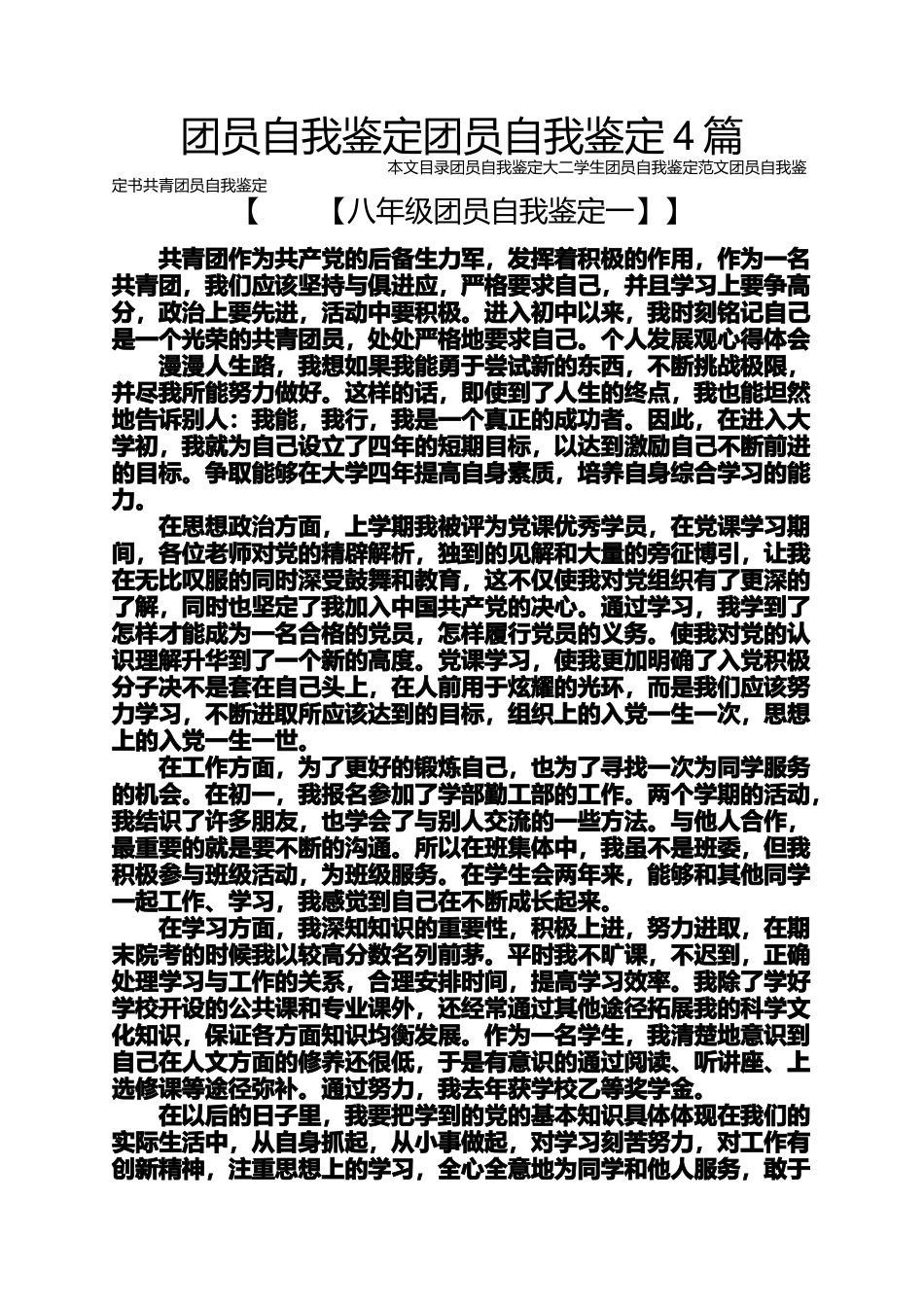 团员自我鉴定团员自我鉴定4篇

本文目录团员自我鉴定大二学生团员自我鉴定范文团员自我鉴定书共青团员自我鉴定

【　　【八年级团员自我鉴定一】】

共青团作为共产党的后备生力军，发挥着积极的作用，作为一名共青团，我们应该坚持与俱进应，严格要求自己，并且学习上要争高分，政治上要先进，活动中要积极。进入初中以来，我时刻铭记自己是一个光荣的共青团员，处处严格地要求自己。个人发展观心得体会

漫漫人生路，我想如果我能勇于尝试新的东西，不断挑战极限，并尽我所能努力做好。这样的话，即使到了人生的终点，我也能坦然地告诉别人：我能，我行，我是一个真正的成功者。因此，在进入大学初，我就为自己设立了四年的短期目标，以达到激励自己不断前进的目标。争取能够在大学四年提高自身素质，培养自身综合学习的能力。

在思想政治方面，上学期我被评为党课优秀学员，在党课学习期间，各位老师对党的精辟解析，独到的见解和大量的旁征博引，让我在无比叹服的同时深受鼓舞和教育，这不仅使我对党组织有了更深的了解，同时也坚定了我加入中国共产党的决心。通过学习，我学到了怎样才能成为一名合格的党员，怎样履行党员的义务。使我对党的认识理解升华到了一个新的高度。党课学习，使我更加明确了入党积极分子决不是套在自己头上，在人前用于炫耀的光环，而是我们应该努力学习，不断进取所应该达到的目标，组织上的入党一生一次，思想上的入党一生一世。

在工作方面，为了更好的锻炼自己，也为了寻找一次为同学服务的机会。在初一，我报名参加了学部勤工部的工作。两个学期的活动，我结识了许多朋友，也学会了与别人交流的一些方法。与他人合作，最重要的就是要不断的沟通。所以在班集体中，我虽不是班委，但我积极参与班级活动，为班级服务。在学生会两年来，能够和其他同学一起工作、学习，我感觉到自己在不断成长起来。

在学习方面，我深知知识的重要性，积极上进，努力进取，在期末院考的时候我以较高分数名列前茅。平时我不旷课，不迟到，正确处理学习与工作的关系，合理安排时间，提高学习效率。我除了学好学校开设的公共课和专业课外，还经常通过其他途径拓展我的科学文化知识，保证各方面知识均衡发展。作为一名学生，我清楚地意识到自己在人文方面的修养还很低，于是有意识的通过阅读、听讲座、上选修课等途径弥补。通过努力，我去年获学校乙等奖学金。

在以后的日子里，我要把学到的党的基本知识具体体现在我们的实际生活中，从自身抓起，从小事做起，对学习刻苦努力，对工作有创新精神，注重思想上的学习，全心全意地为同学和他人服务，敢于